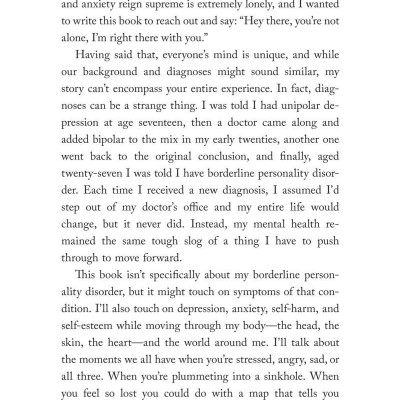 and anxiety reign supreme is extremely lonely, and I wanted to write this book to reach out and say: "Hey there, you're not alone, I'm right there with you."

Having said that, everyone's mind is unique, and while our background and diagnoses might sound similar, my story can't encompass your entire experience. In fact, diagnoses can be a strange thing. I was told I had unipolar depression at age seventeen, then a doctor came along and added bipolar to the mix in my early twenties, another one went back to the original conclusion, and finally, aged twenty-seven I was told I have borderline personality disorder. Each time I received a new diagnosis, I assumed I'd step out of my doctor's office and my entire life would change, but it never did. Instead, my mental health remained the same tough slog of a thing I have to push through to move forward.

This book isn't specifically about my borderline personality disorder, but it might touch on symptoms of that condition. I'll also touch on depression, anxiety, self-harm, and self-esteem while moving through my body—the head, the skin, the heart—and the world around me. I'll talk about the moments we all have when you're stressed, angry, sad, or all three. When you're plummeting into a sinkhole. When you feel so lost you could do with a map that tells you